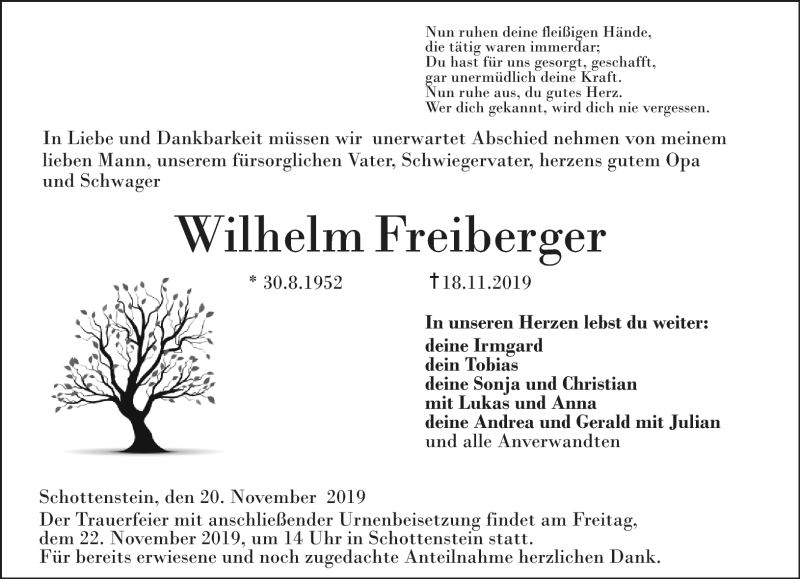 Nun ruhen deine fleißigen Hände,
die tätig waren immerdar;
Du hast für uns gesorgt, geschafft,
gar unermüdlich deine Kraft.
Nun ruhe aus, du gutes Herz.
Wer dich gekannt, wird dich nie vergessen.

In Liebe und Dankbarkeit müssen wir unerwartet Abschied nehmen von meinem lieben Mann, unserem fürsorglichen Vater, Schwiegervater, herzens gutem Opa und Schwager

Wilhelm Freiberger

* 30.8.1952 †18.11.2019

In unseren Herzen lebst du weiter:
deine Irmgard
dein Tobias
deine Sonja und Christian
mit Lukas und Anna
deine Andrea und Gerald mit Julian
und alle Anverwandten

Schottenstein, den 20. November 2019
Der Trauerfeier mit anschließender Urnenbeisetzung findet am Freitag, dem 22. November 2019, um 14 Uhr in Schottenstein statt.
Für bereits erwiesene und noch zugedachte Anteilnahme herzlichen Dank.